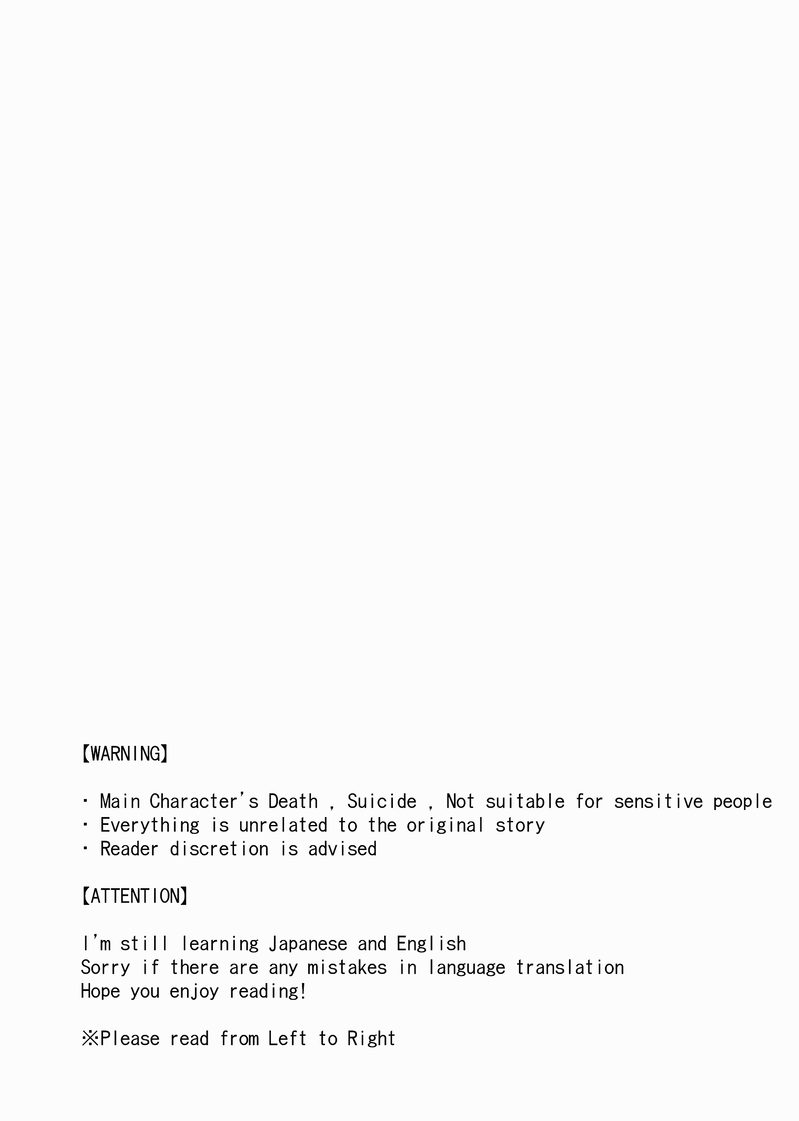 【WARNING】

・Main Character's Death , Suicide , Not suitable for sensitive people
・Everything is unrelated to the original story
・Reader discretion is advised

【ATTENTION】

I'm still learning Japanese and English
Sorry if there are any mistakes in language translation
Hope you enjoy reading!

※Please read from Left to Right